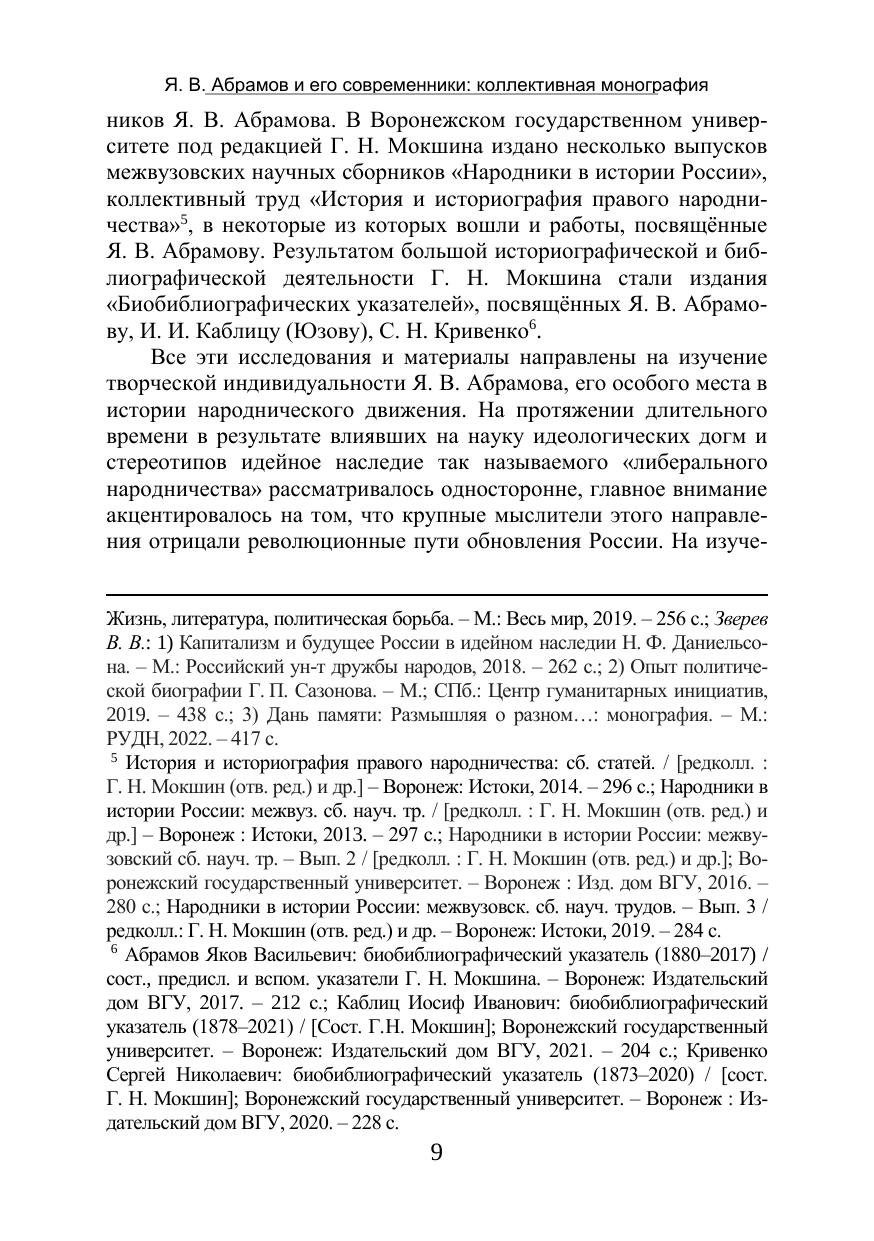 Я. В. Абрамов и его современники: коллективная монография

ников Я. В. Абрамова. В Воронежском государственном университете под редакцией Г. Н. Мокшина издано несколько выпусков межвузовских научных сборников «Народники в истории России», коллективный труд «История и историография правого народничества»$^5$, в некоторые из которых вошли и работы, посвящённые Я. В. Абрамову. Результатом большой историографической и библиографической деятельности Г. Н. Мокшина стали издания «Биобиблиографических указателей», посвящённых Я. В. Абрамову, И. И. Каблицу (Юзову), С. Н. Кривенко$^6$.

Все эти исследования и материалы направлены на изучение творческой индивидуальности Я. В. Абрамова, его особого места в истории народнического движения. На протяжении длительного времени в результате влиявших на науку идеологических догм и стереотипов идейное наследие так называемого «либерального народничества» рассматривалось односторонне, главное внимание акцентировалось на том, что крупные мыслители этого направления отрицали революционные пути обновления России. На изуче-

Жизнь, литература, политическая борьба. – М.: Весь мир, 2019. – 256 с.; Зверев В. В.: 1) Капитализм и будущее России в идейном наследии Н. Ф. Даниельсона. – М.: Российский ун-т дружбы народов, 2018. – 262 с.; 2) Опыт политической биографии Г. П. Сазонова. – М.; СПб.: Центр гуманитарных инициатив, 2019. – 438 с.; 3) Дань памяти: Размышляя о разном…: монография. – М.: РУДН, 2022. – 417 с.

$^5$ История и историография правого народничества: сб. статей. / [редколл. : Г. Н. Мокшин (отв. ред.) и др.] – Воронеж: Истоки, 2014. – 296 с.; Народники в истории России: межвуз. сб. науч. тр. / [редколл. : Г. Н. Мокшин (отв. ред.) и др.] – Воронеж : Истоки, 2013. – 297 с.; Народники в истории России: межвузовский сб. науч. тр. – Вып. 2 / [редколл. : Г. Н. Мокшин (отв. ред.) и др.]; Воронежский государственный университет. – Воронеж : Изд. дом ВГУ, 2016. – 280 с.; Народники в истории России: межвузовск. сб. науч. трудов. – Вып. 3 / редколл.: Г. Н. Мокшин (отв. ред.) и др. – Воронеж: Истоки, 2019. – 284 с.

$^6$ Абрамов Яков Васильевич: биобиблиографический указатель (1880–2017) / сост., предисл. и вспом. указатели Г. Н. Мокшина. – Воронеж: Издательский дом ВГУ, 2017. – 212 с.; Каблиц Иосиф Иванович: биобиблиографический указатель (1878–2021) / [Сост. Г.Н. Мокшин]; Воронежский государственный университет. – Воронеж: Издательский дом ВГУ, 2021. – 204 с.; Кривенко Сергей Николаевич: биобиблиографический указатель (1873–2020) / [сост. Г. Н. Мокшин]; Воронежский государственный университет. – Воронеж : Издательский дом ВГУ, 2020. – 228 с.

9